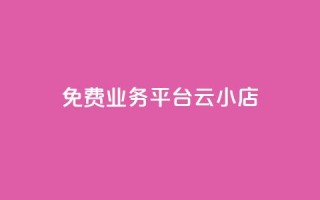 免费业务平台云小店